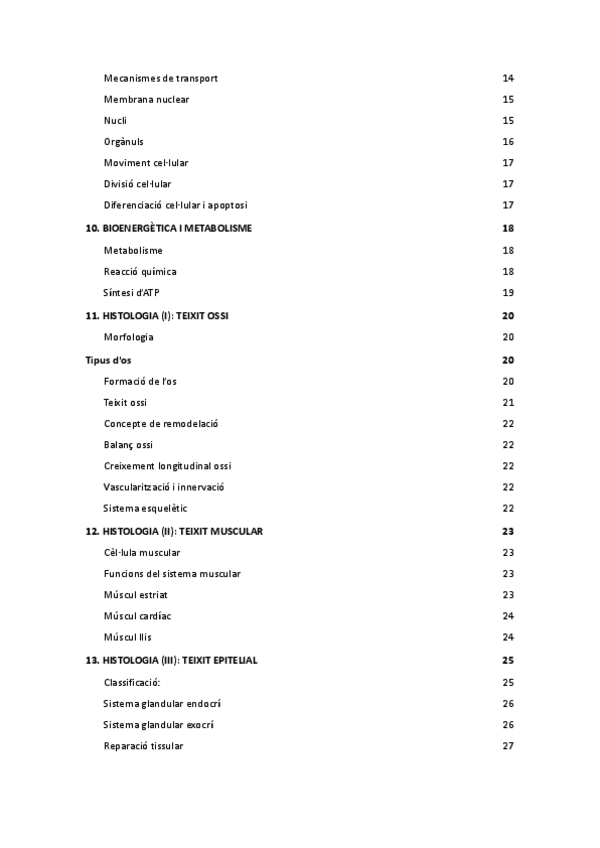 Mecanismes de transport 14
Membrana nuclear 15
Nucli 15
Orgànuls 16
Moviment cel·lular 17
Divisió cel·lular 17
Diferenciació cel·lular i apoptosi 17
10. BIOENERGÈTICA I METABOLISME 18
Metabolisme 18
Reacció química 18
Síntesi d'ATP 19
11. HISTOLOGIA (I): TEIXIT OSSI 20
Morfologia 20
Tipus d'os 20
Formació de l'os 20
Teixit ossi 21
Concepte de remodelació 22
Balanç ossi 22
Creixement longitudinal ossi 22
Vascularització i innervació 22
Sistema esquelètic 22
12. HISTOLOGIA (II): TEIXIT MUSCULAR 23
Cèl·lula muscular 23
Funcions del sistema muscular 23
Múscul estriat 23
Múscul cardíac 24
Múscul llis 24
13. HISTOLOGIA (III): TEIXIT EPITELIAL 25
Classificació: 25
Sistema glandular endocrí 26
Sistema glandular exocrí 26
Reparació tissular 27